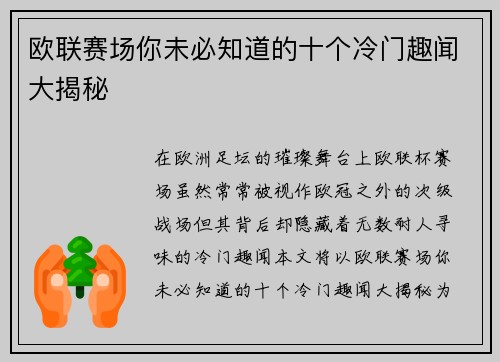 欧联赛场你未必知道的十个冷门趣闻大揭秘

在欧洲足坛的璀璨舞台上欧联杯赛场虽然常常被视作欧冠之外的次级战场但其背后却隐藏着无数耐人寻味的冷门趣闻本文将以欧联赛场你未必知道的十个冷门趣闻大揭秘为